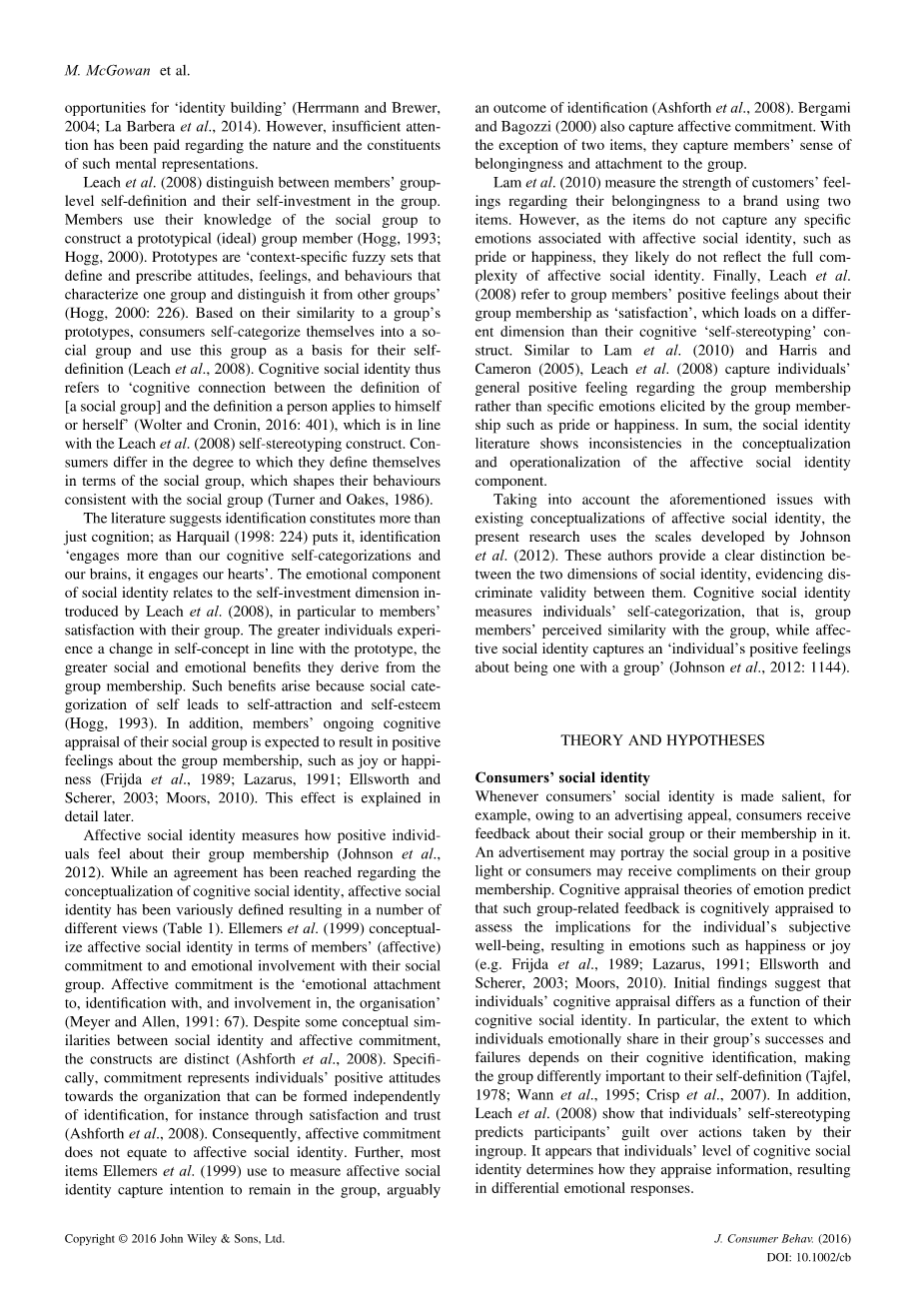 M. McGowan et al.

opportunities for 'identity building' (Herrmann and Brewer, 2004; La Barbera et al., 2014). However, insufficient attention has been paid regarding the nature and the constituents of such mental representations.

Leach et al. (2008) distinguish between members' group-level self-definition and their self-investment in the group. Members use their knowledge of the social group to construct a prototypical (ideal) group member (Hogg, 1993; Hogg, 2000). Prototypes are 'context-specific fuzzy sets that define and prescribe attitudes, feelings, and behaviours that characterize one group and distinguish it from other groups' (Hogg, 2000: 226). Based on their similarity to a group's prototypes, consumers self-categorize themselves into a social group and use this group as a basis for their self-definition (Leach et al., 2008). Cognitive social identity thus refers to 'cognitive connection between the definition of [a social group] and the definition a person applies to himself or herself' (Wolter and Cronin, 2016: 401), which is in line with the Leach et al. (2008) self-stereotyping construct. Consumers differ in the degree to which they define themselves in terms of the social group, which shapes their behaviours consistent with the social group (Turner and Oakes, 1986).

The literature suggests identification constitutes more than just cognition; as Harquail (1998: 224) puts it, identification 'engages more than our cognitive self-categorizations and our brains, it engages our hearts'. The emotional component of social identity relates to the self-investment dimension introduced by Leach et al. (2008), in particular to members' satisfaction with their group. The greater individuals experience a change in self-concept in line with the prototype, the greater social and emotional benefits they derive from the group membership. Such benefits arise because social categorization of self leads to self-attraction and self-esteem (Hogg, 1993). In addition, members' ongoing cognitive appraisal of their social group is expected to result in positive feelings about the group membership, such as joy or happiness (Frijda et al., 1989; Lazarus, 1991; Ellsworth and Scherer, 2003; Moors, 2010). This effect is explained in detail later.

Affective social identity measures how positive individuals feel about their group membership (Johnson et al., 2012). While an agreement has been reached regarding the conceptualization of cognitive social identity, affective social identity has been variously defined resulting in a number of different views (Table 1). Ellemers et al. (1999) conceptualize affective social identity in terms of members' (affective) commitment to and emotional involvement with their social group. Affective commitment is the 'emotional attachment to, identification with, and involvement in, the organisation' (Meyer and Allen, 1991: 67). Despite some conceptual similarities between social identity and affective commitment, the constructs are distinct (Ashforth et al., 2008). Specifically, commitment represents individuals' positive attitudes towards the organization that can be formed independently of identification, for instance through satisfaction and trust (Ashforth et al., 2008). Consequently, affective commitment does not equate to affective social identity. Further, most items Ellemers et al. (1999) use to measure affective social identity capture intention to remain in the group, arguably an outcome of identification (Ashforth et al., 2008). Bergami and Bagozzi (2000) also capture affective commitment. With the exception of two items, they capture members' sense of belongingness and attachment to the group.

Lam et al. (2010) measure the strength of customers' feelings regarding their belongingness to a brand using two items. However, as the items do not capture any specific emotions associated with affective social identity, such as pride or happiness, they likely do not reflect the full complexity of affective social identity. Finally, Leach et al. (2008) refer to group members' positive feelings about their group membership as 'satisfaction', which loads on a different dimension than their cognitive 'self-stereotyping' construct. Similar to Lam et al. (2010) and Harris and Cameron (2005), Leach et al. (2008) capture individuals' general positive feeling regarding the group membership rather than specific emotions elicited by the group membership such as pride or happiness. In sum, the social identity literature shows inconsistencies in the conceptualization and operationalization of the affective social identity component.

Taking into account the aforementioned issues with existing conceptualizations of affective social identity, the present research uses the scales developed by Johnson et al. (2012). These authors provide a clear distinction between the two dimensions of social identity, evidencing discriminate validity between them. Cognitive social identity measures individuals' self-categorization, that is, group members' perceived similarity with the group, while affective social identity captures an 'individual's positive feelings about being one with a group' (Johnson et al., 2012: 1144).

THEORY AND HYPOTHESES

Consumers' social identity
Whenever consumers' social identity is made salient, for example, owing to an advertising appeal, consumers receive feedback about their social group or their membership in it. An advertisement may portray the social group in a positive light or consumers may receive compliments on their group membership. Cognitive appraisal theories of emotion predict that such group-related feedback is cognitively appraised to assess the implications for the individual's subjective well-being, resulting in emotions such as happiness or joy (e.g. Frijda et al., 1989; Lazarus, 1991; Ellsworth and Scherer, 2003; Moors, 2010). Initial findings suggest that individuals' cognitive appraisal differs as a function of their cognitive social identity. In particular, the extent to which individuals emotionally share in their group's successes and failures depends on their cognitive identification, making the group differently important to their self-definition (Tajfel, 1978; Wann et al., 1995; Crisp et al., 2007). In addition, Leach et al. (2008) show that individuals' self-stereotyping predicts participants' guilt over actions taken by their ingroup. It appears that individuals' level of cognitive social identity determines how they appraise information, resulting in differential emotional responses.

Copyright © 2016 John Wiley & Sons, Ltd.

J. Consumer Behav. (2016)
DOI: 10.1002/cb